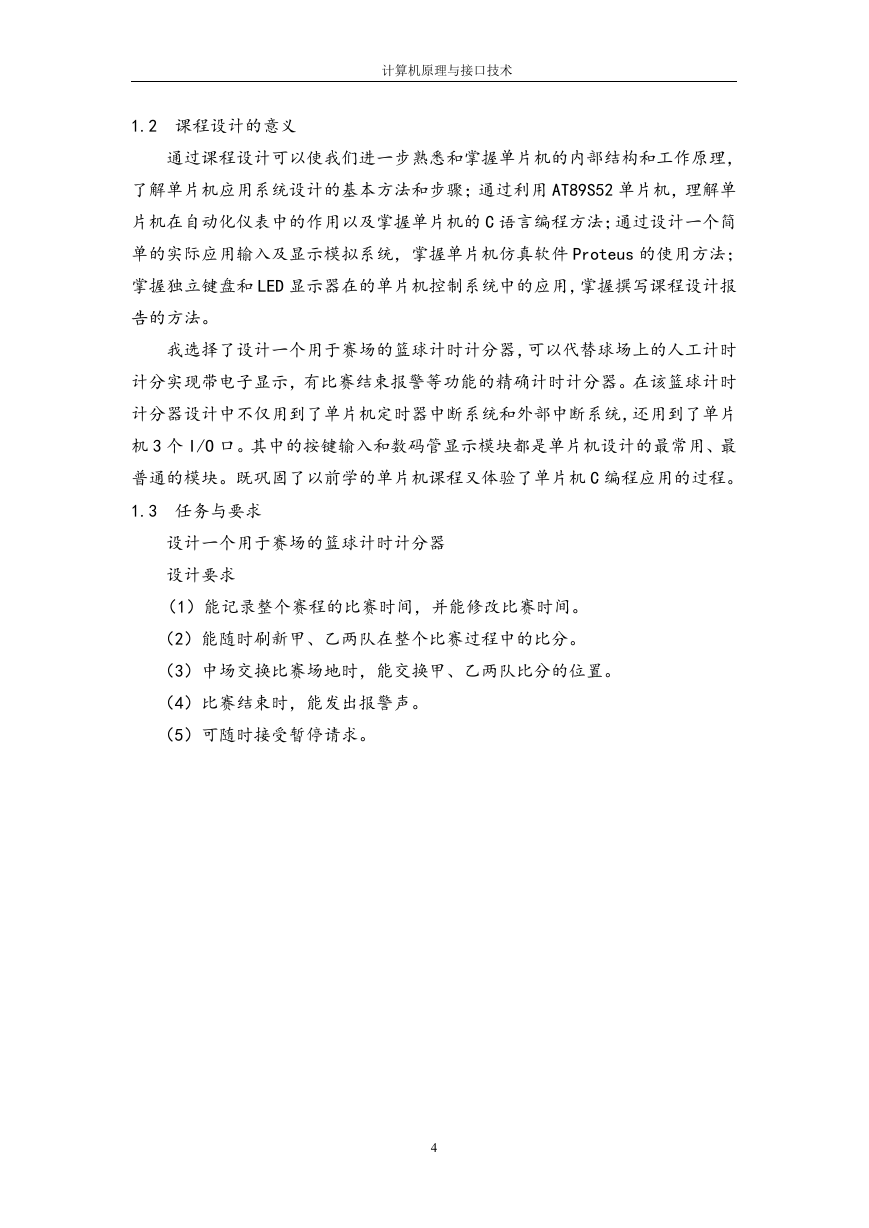 计算机原理与接口技术

1.2 课程设计的意义

通过课程设计可以使我们进一步熟悉和掌握单片机的内部结构和工作原理，了解单片机应用系统设计的基本方法和步骤；通过利用AT89S52单片机，理解单片机在自动化仪表中的作用以及掌握单片机的C语言编程方法；通过设计一个简单的实际应用输入及显示模拟系统，掌握单片机仿真软件Proteus的使用方法；掌握独立键盘和LED显示器在的单片机控制系统中的应用，掌握撰写课程设计报告的方法。

我选择了设计一个用于赛场的篮球计时计分器，可以代替球场上的人工计时计分实现带电子显示，有比赛结束报警等功能的精确计时计分器。在该篮球计时计分器设计中不仅用到了单片机定时器中断系统和外部中断系统，还用到了单片机3个I/O口。其中的按键输入和数码管显示模块都是单片机设计的最常用、最普通的模块。既巩固了以前学的单片机课程又体验了单片机C编程应用的过程。

1.3 任务与要求

设计一个用于赛场的篮球计时计分器

设计要求

（1）能记录整个赛程的比赛时间，并能修改比赛时间。

（2）能随时刷新甲、乙两队在整个比赛过程中的比分。

（3）中场交换比赛场地时，能交换甲、乙两队比分的位置。

（4）比赛结束时，能发出报警声。

（5）可随时接受暂停请求。

4